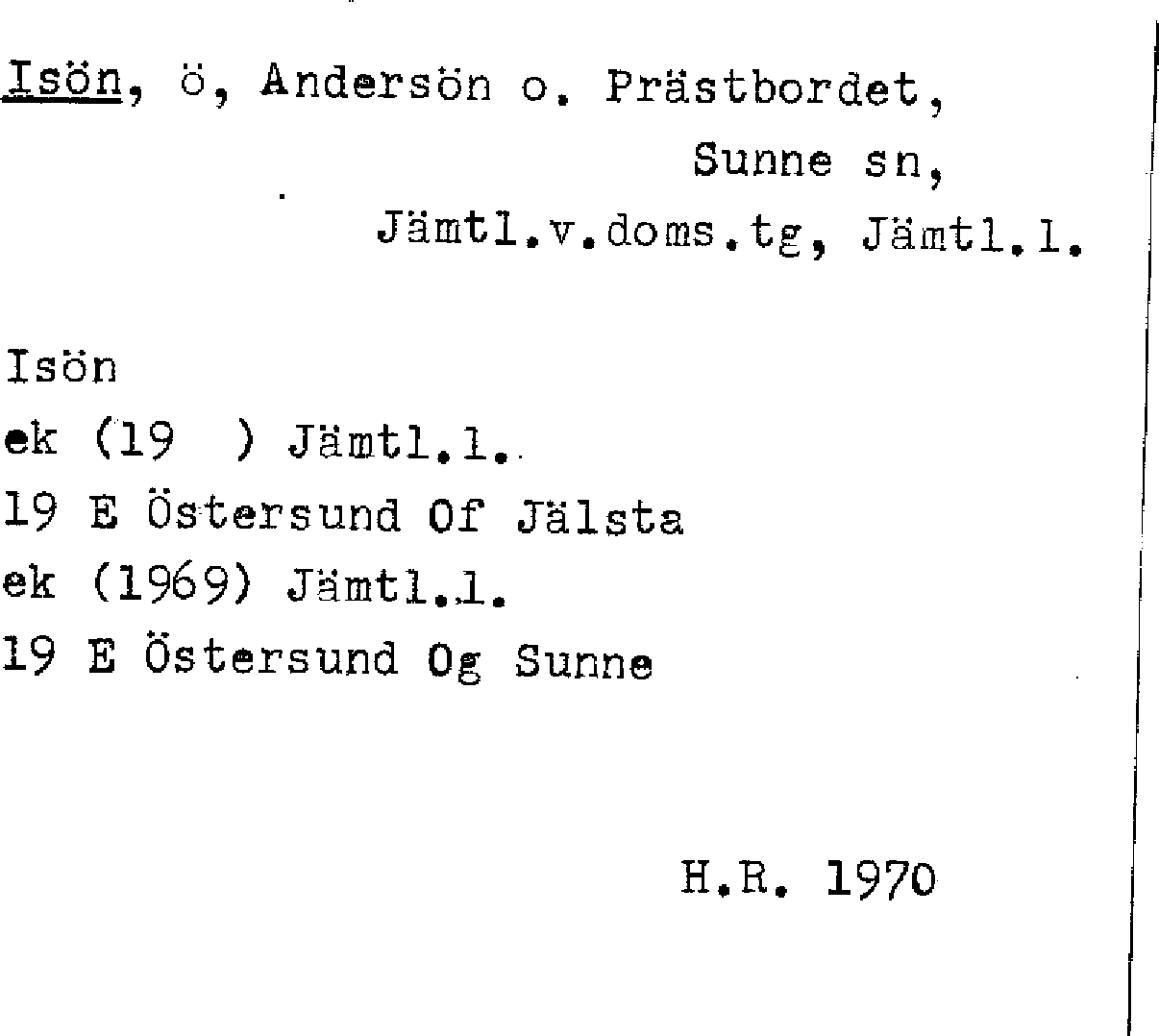 Isön, ö, Andersön o. Prästbordet, Sunne sn, Jämtl.v.doms.tg, Jämtl.l.

Isön
ek (19 ) Jämtl.l.
19 E Östersund Of Jälsta
ek (1969) Jämtl.l.
19 E Östersund Og Sunne

H.R. 1970